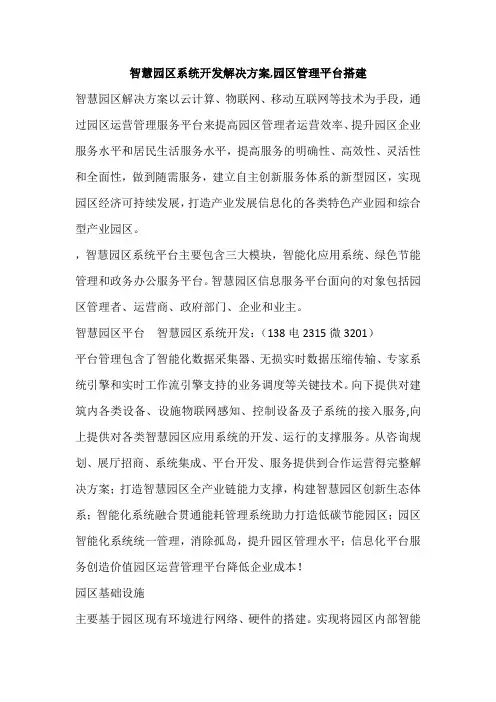 智慧园区系统开发解决方案.园区管理平台搭建

智慧园区解决方案以云计算、物联网、移动互联网等技术为手段，通过园区运营管理服务平台来提高园区管理者运营效率、提升园区企业服务水平和居民生活服务水平，提高服务的明确性、高效性、灵活性和全面性，做到随需服务，建立自主创新服务体系的新型园区，实现园区经济可持续发展，打造产业发展信息化的各类特色产业园和综合型产业园区。

，智慧园区系统平台主要包含三大模块，智能化应用系统、绿色节能管理和政务办公服务平台。智慧园区信息服务平台面向的对象包括园区管理者、运营商、政府部门、企业和业主。

智慧园区平台　智慧园区系统开发：（138 电 2315 微 3201）

平台管理包含了智能化数据采集器、无损实时数据压缩传输、专家系统引擎和实时工作流引擎支持的业务调度等关键技术。向下提供对建筑内各类设备、设施物联网感知、控制设备及子系统的接入服务,向上提供对各类智慧园区应用系统的开发、运行的支撑服务。从咨询规划、展厅招商、系统集成、平台开发、服务提供到合作运营得完整解决方案；打造智慧园区全产业链能力支撑，构建智慧园区创新生态体系；智能化系统融合贯通能耗管理系统助力打造低碳节能园区；园区智能化系统统一管理，消除孤岛，提升园区管理水平；信息化平台服务创造价值园区运营管理平台降低企业成本！

园区基础设施

主要基于园区现有环境进行网络、硬件的搭建。实现将园区内部智能